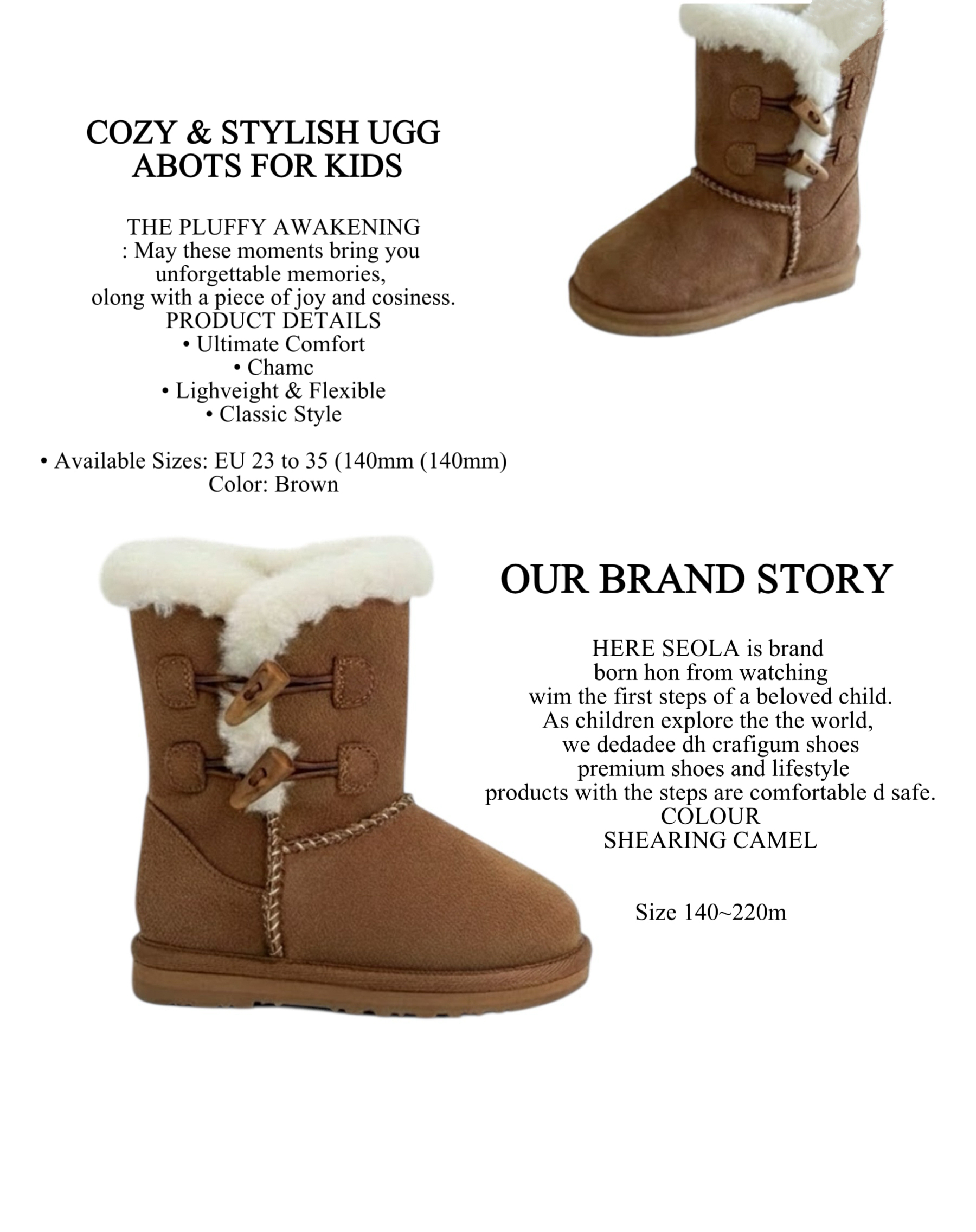 COZY & STYLISH UGG ABOTS FOR KIDS

THE PLUFFY AWAKENING
: May these moments bring you unforgettable memories, olong with a piece of joy and cosiness.
PRODUCT DETAILS
• Ultimate Comfort
• Chamc
• Lighveight & Flexible
• Classic Style

• Available Sizes: EU 23 to 35 (140mm (140mm)
Color: Brown

OUR BRAND STORY

HERE SEOLA is brand born hon from watching wim the first steps of a beloved child. As children explore the the world, we dedadee dh crafigum shoes premium shoes and lifestyle products with the steps are comfortable d safe.
COLOUR
SHEARING CAMEL

Size 140~220m